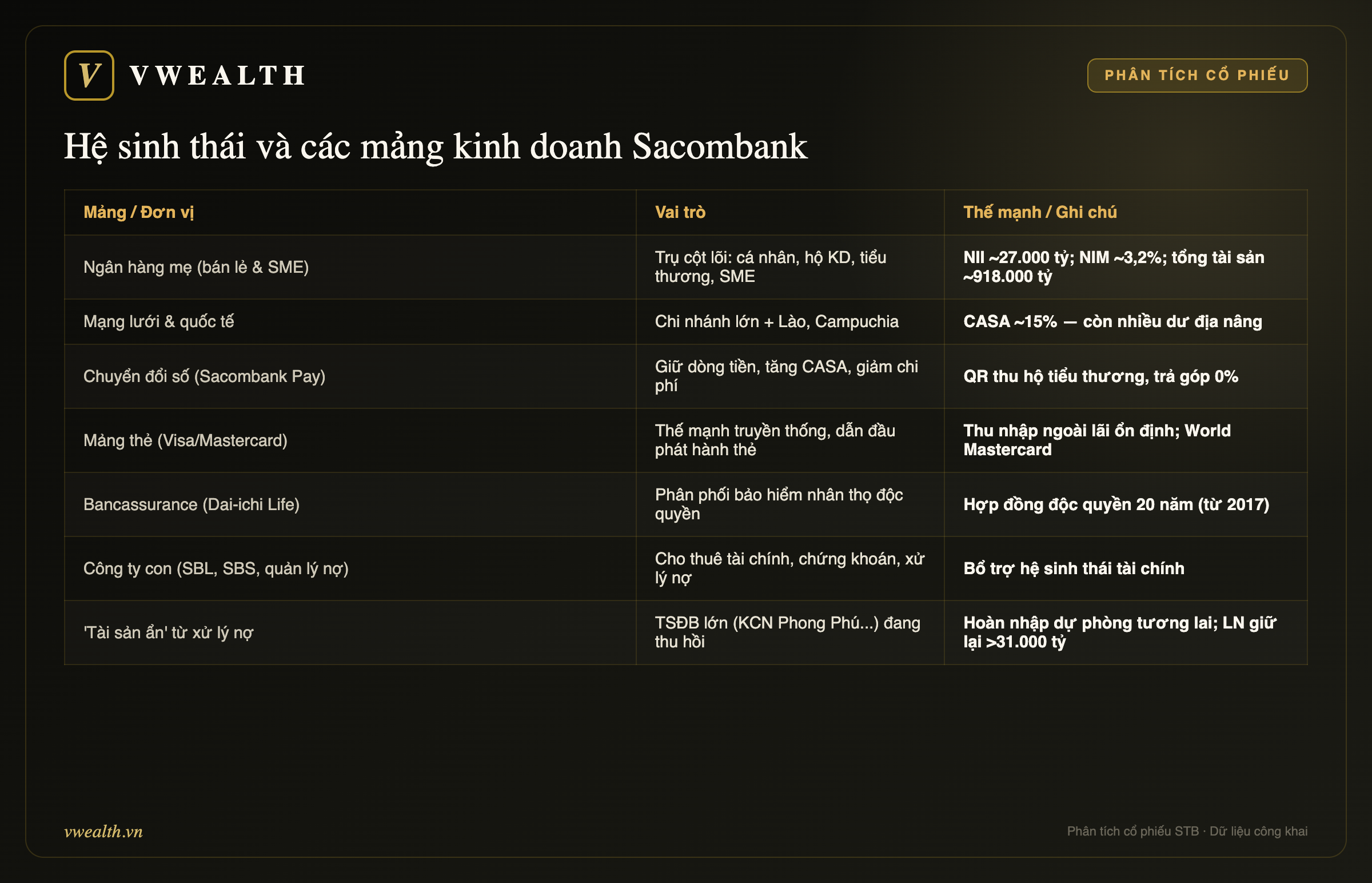 V VWEALTH

PHÂN TÍCH CỔ PHIẾU

Hệ sinh thái và các mảng kinh doanh Sacombank

| Mảng / Đơn vị | Vai trò | Thế mạnh / Ghi chú |
|---|---|---|
| Ngân hàng mẹ (bán lẻ & SME) | Trụ cột lõi: cá nhân, hộ KD, tiểu thương, SME | NII ~27.000 tỷ; NIM ~3,2%; tổng tài sản ~918.000 tỷ |
| Mạng lưới & quốc tế | Chi nhánh lớn + Lào, Campuchia | CASA ~15% — còn nhiều dư địa nâng |
| Chuyển đổi số (Sacombank Pay) | Giữ dòng tiền, tăng CASA, giảm chi phí | QR thu hộ tiểu thương, trả góp 0% |
| Mảng thẻ (Visa/Mastercard) | Thế mạnh truyền thống, dẫn đầu phát hành thẻ | Thu nhập ngoài lãi ổn định; World Mastercard |
| Bancassurance (Dai-ichi Life) | Phân phối bảo hiểm nhân thọ độc quyền | Hợp đồng độc quyền 20 năm (từ 2017) |
| Công ty con (SBL, SBS, quản lý nợ) | Cho thuê tài chính, chứng khoán, xử lý nợ | Bổ trợ hệ sinh thái tài chính |
| 'Tài sản ẩn' từ xử lý nợ | TSĐB lớn (KCN Phong Phú...) đang thu hồi | Hoàn nhập dự phòng tương lai; LN giữ lại >31.000 tỷ |

vwealth.vn

Phân tích cổ phiếu STB · Dữ liệu công khai